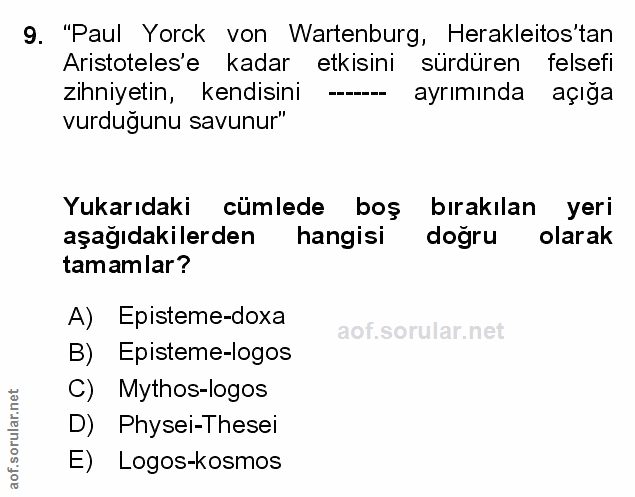 9. "Paul Yorck von Wartenburg, Herakleitos'tan Aristoteles'e kadar etkisini sürdüren felsefi zihniyetin, kendisini ------- ayrımında açığa vurduğunu savunur"

Yukarıdaki cümlede boş bırakılan yeri aşağıdakilerden hangisi doğru olarak tamamlar?

A) Episteme-doxa
B) Episteme-logos
C) Mythos-logos
D) Physei-Thesei
E) Logos-kosmos

aof.sorular.net